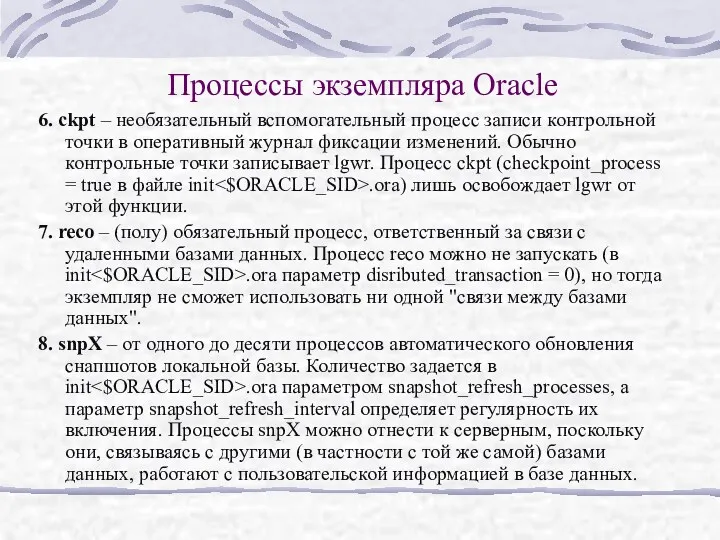 Процессы экземпляра Oracle

6. ckpt – необязательный вспомогательный процесс записи контрольной точки в оперативный журнал фиксации изменений. Обычно контрольные точки записывает lgwr. Процесс ckpt (checkpoint_process = true в файле init<$ORACLE_SID>.ora) лишь освобождает lgwr от этой функции.

7. reco – (полу) обязательный процесс, ответственный за связи с удаленными базами данных. Процесс reco можно не запускать (в init<$ORACLE_SID>.ora параметр disributed_transaction = 0), но тогда экземпляр не сможет использовать ни одной "связи между базами данных".

8. snpX – от одного до десяти процессов автоматического обновления снапшотов локальной базы. Количество задается в init<$ORACLE_SID>.ora параметром snapshot_refresh_processes, а параметр snapshot_refresh_interval определяет регулярность их включения. Процессы snpX можно отнести к серверным, поскольку они, связываясь с другими (в частности с той же самой) базами данных, работают с пользовательской информацией в базе данных.